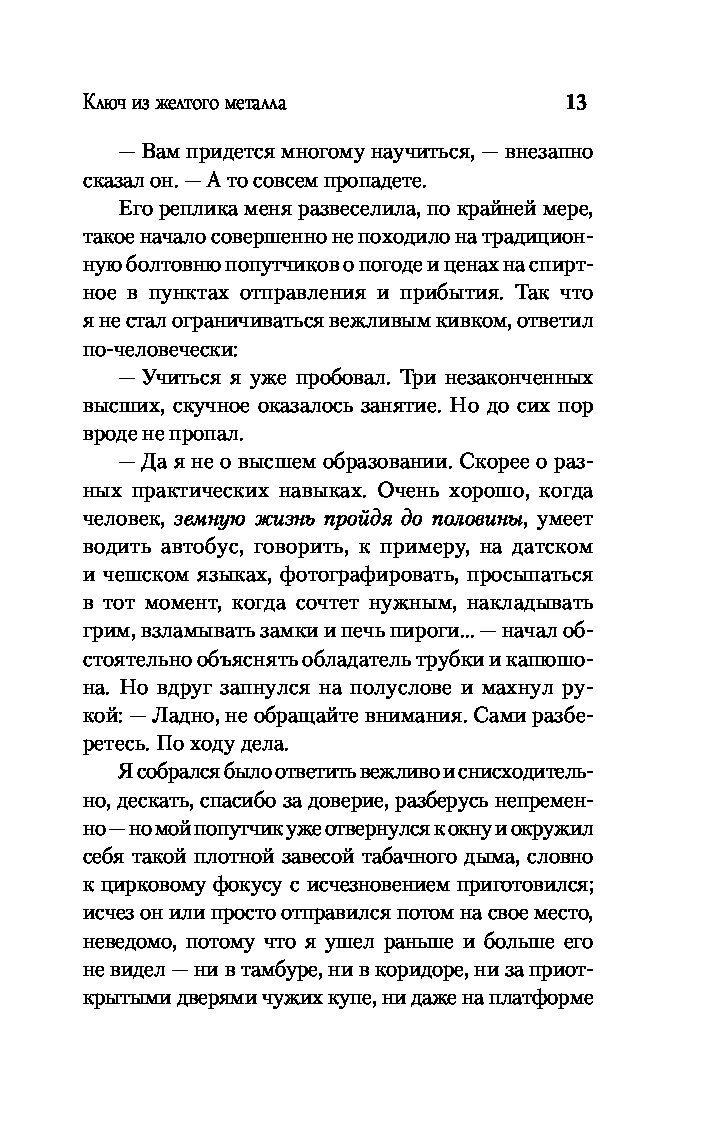 Ключ из желтого металла 13

— Вам придется многому научиться, — внезапно сказал он. — А то совсем пропадете.

Его реплика меня развеселила, по крайней мере, такое начало совершенно не походило на традиционную болтовню попутчиков о погоде и ценах на спиртное в пунктах отправления и прибытия. Так что я не стал ограничиваться вежливым кивком, ответил по-человечески:

— Учиться я уже пробовал. Три незаконченных высших, скучное оказалось занятие. Но до сих пор вроде не пропал.

— Да я не о высшем образовании. Скорее о разных практических навыках. Очень хорошо, когда человек, земную жизнь пройдя до половины, умеет водить автобус, говорить, к примеру, на датском и чешском языках, фотографировать, просыпаться в тот момент, когда сочтет нужным, накладывать грим, взламывать замки и печь пироги... — начал обстоятельно объяснять обладатель трубки и капюшона. Но вдруг запнулся на полуслове и махнул рукой: — Ладно, не обращайте внимания. Сами разберетесь. По ходу дела.

Я собрался было ответить вежливо и снисходительно, дескать, спасибо за доверие, разберусь непременно — но мой попутчик уже отвернулся к окну и окружил себя такой плотной завесой табачного дыма, словно к цирковому фокусу с исчезновением приготовился; исчез он или просто отправился потом на свое место, неведомо, потому что я ушел раньше и больше его не видел — ни в тамбуре, ни в коридоре, ни за приоткрытыми дверями чужих купе, ни даже на платформе